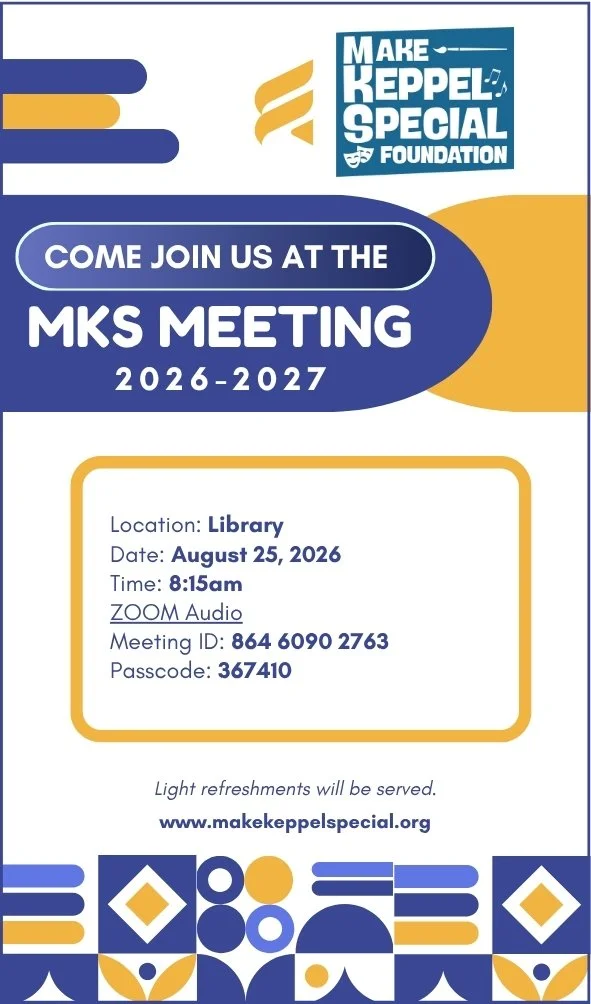 MAKE KEPPEL SPECIAL FOUNDATION

COME JOIN US AT THE

MKS MEETING

2026-2027

Location: Library
Date: August 25, 2026
Time: 8:15am
ZOOM Audio
Meeting ID: 864 6090 2763
Passcode: 367410

Light refreshments will be served.

www.makekeppelspecial.org